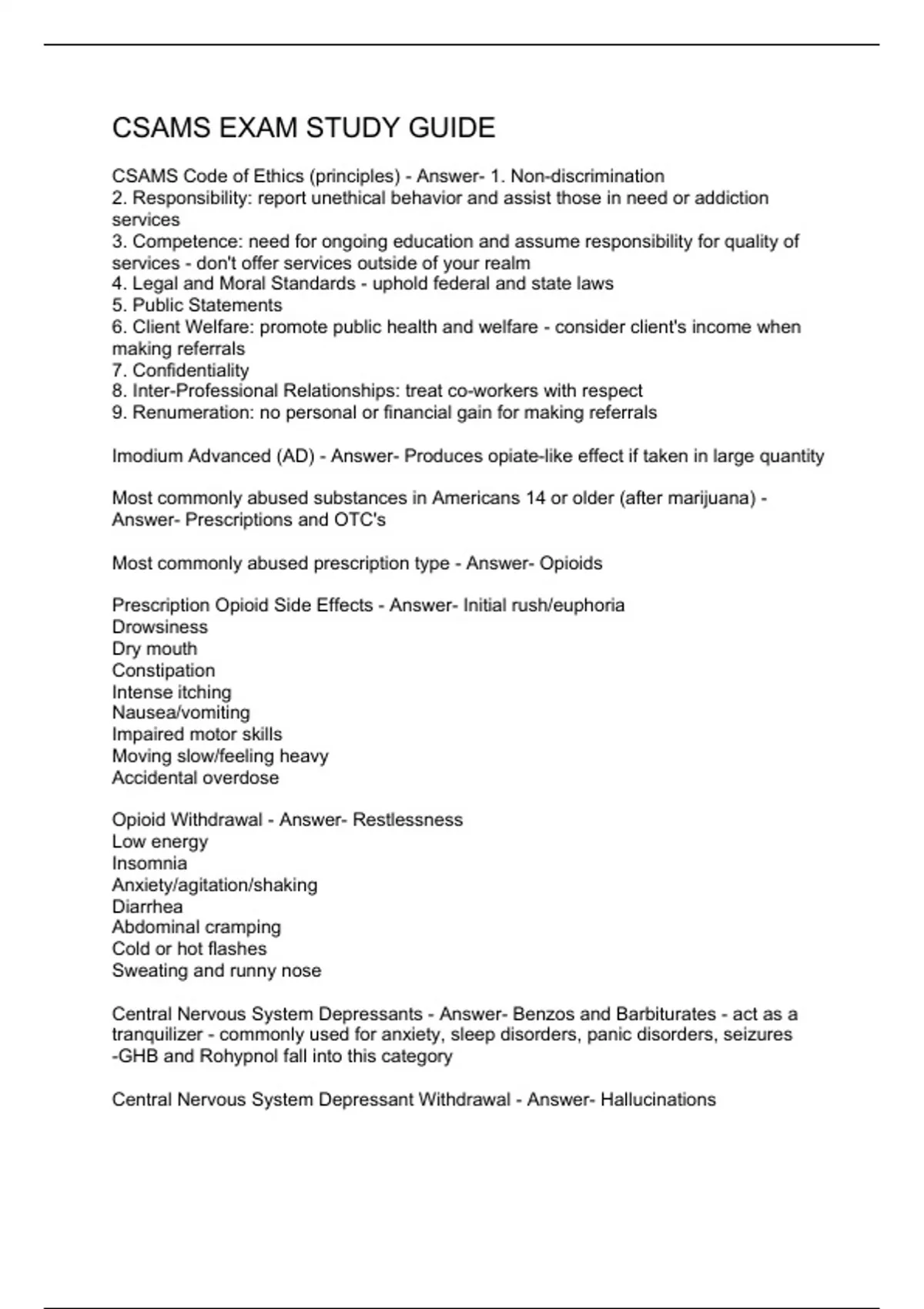 CSAMS EXAM STUDY GUIDE

CSAMS Code of Ethics (principles) - Answer- 1. Non-discrimination
2. Responsibility: report unethical behavior and assist those in need or addiction services
3. Competence: need for ongoing education and assume responsibility for quality of services - don't offer services outside of your realm
4. Legal and Moral Standards - uphold federal and state laws
5. Public Statements
6. Client Welfare: promote public health and welfare - consider client's income when making referrals
7. Confidentiality
8. Inter-Professional Relationships: treat co-workers with respect
9. Renumeration: no personal or financial gain for making referrals

Imodium Advanced (AD) - Answer- Produces opiate-like effect if taken in large quantity

Most commonly abused substances in Americans 14 or older (after marijuana) - Answer- Prescriptions and OTC's

Most commonly abused prescription type - Answer- Opioids

Prescription Opioid Side Effects - Answer- Initial rush/euphoria
Drowsiness
Dry mouth
Constipation
Intense itching
Nausea/vomiting
Impaired motor skills
Moving slow/feeling heavy
Accidental overdose

Opioid Withdrawal - Answer- Restlessness
Low energy
Insomnia
Anxiety/agitation/shaking
Diarrhea
Abdominal cramping
Cold or hot flashes
Sweating and runny nose

Central Nervous System Depressants - Answer- Benzos and Barbiturates - act as a tranquilizer - commonly used for anxiety, sleep disorders, panic disorders, seizures -GHB and Rohypnol fall into this category

Central Nervous System Depressant Withdrawal - Answer- Hallucinations